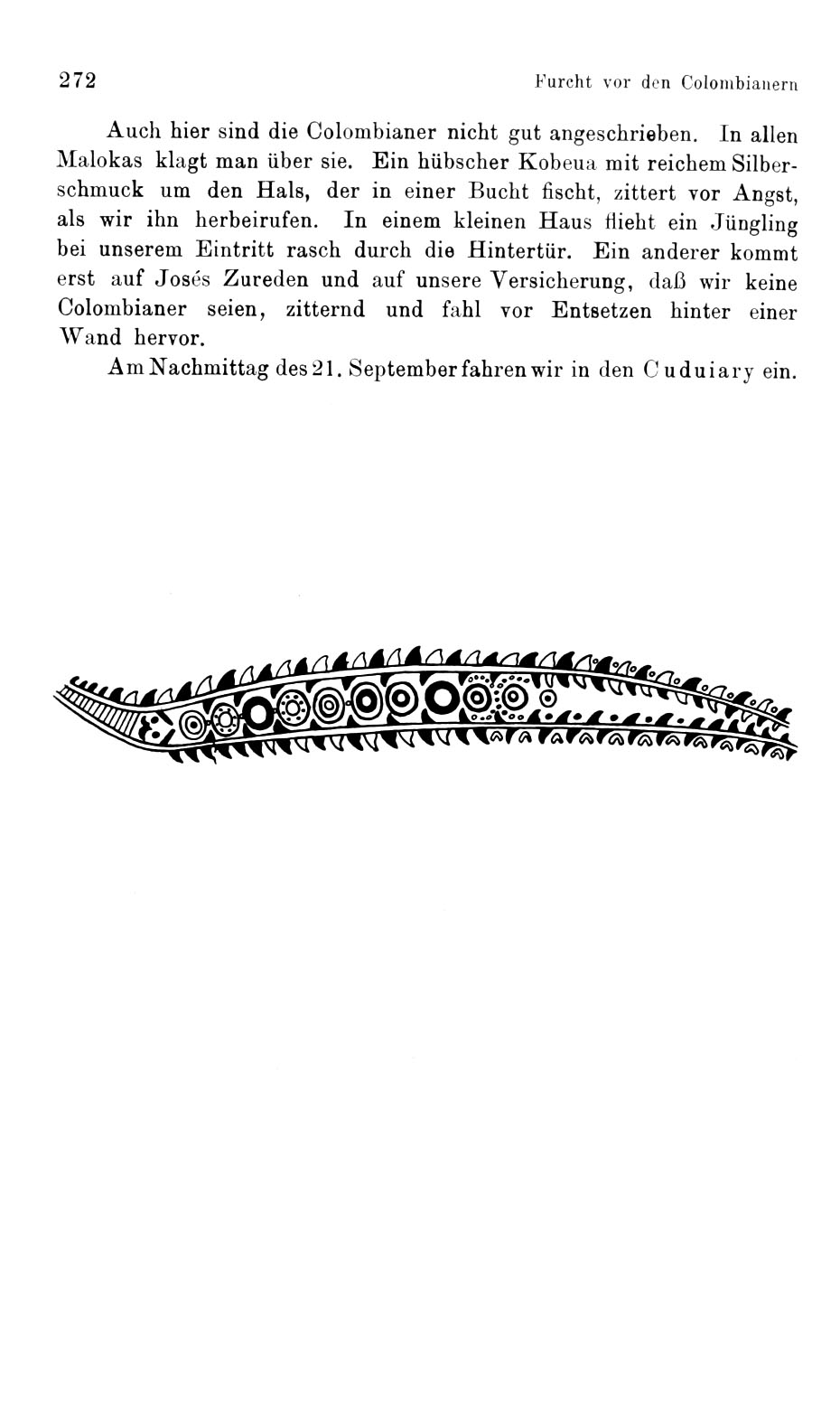 272 Furcht vor den Colombianern

Auch hier sind die Colombianer nicht gut angeschrieben. In allen Malokas klagt man über sie. Ein hübscher Kobeua mit reichem Silberschmuck um den Hals, der in einer Bucht fischt, zittert vor Angst, als wir ihn herbeirufen. In einem kleinen Haus flieht ein Jüngling bei unserem Eintritt rasch durch die Hintertür. Ein anderer kommt erst auf Josés Zureden und auf unsere Versicherung, daß wir keine Colombianer seien, zitternd und fahl vor Entsetzen hinter einer Wand hervor.

Am Nachmittag des 21. September fahren wir in den Cuduiary ein.